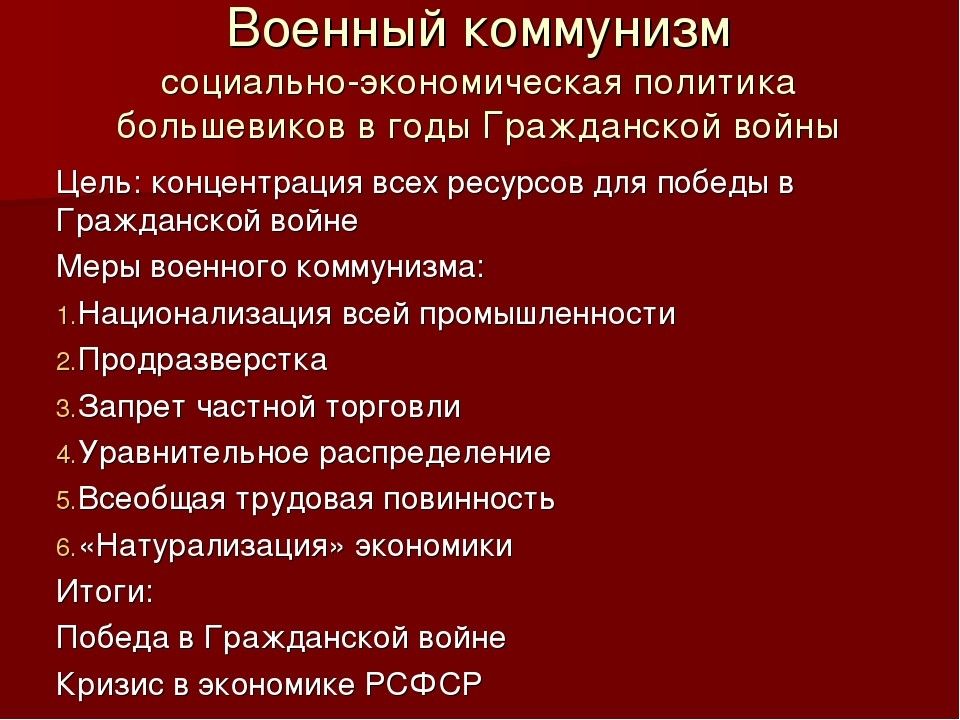 Военный коммунизм
социально-экономическая политика большевиков в годы Гражданской войны

Цель: концентрация всех ресурсов для победы в Гражданской войне

Меры военного коммунизма:

1. Национализация всей промышленности
2. Продразверстка
3. Запрет частной торговли
4. Уравнительное распределение
5. Всеобщая трудовая повинность
6. «Натурализация» экономики

Итоги:

Победа в Гражданской войне

Кризис в экономике РСФСР